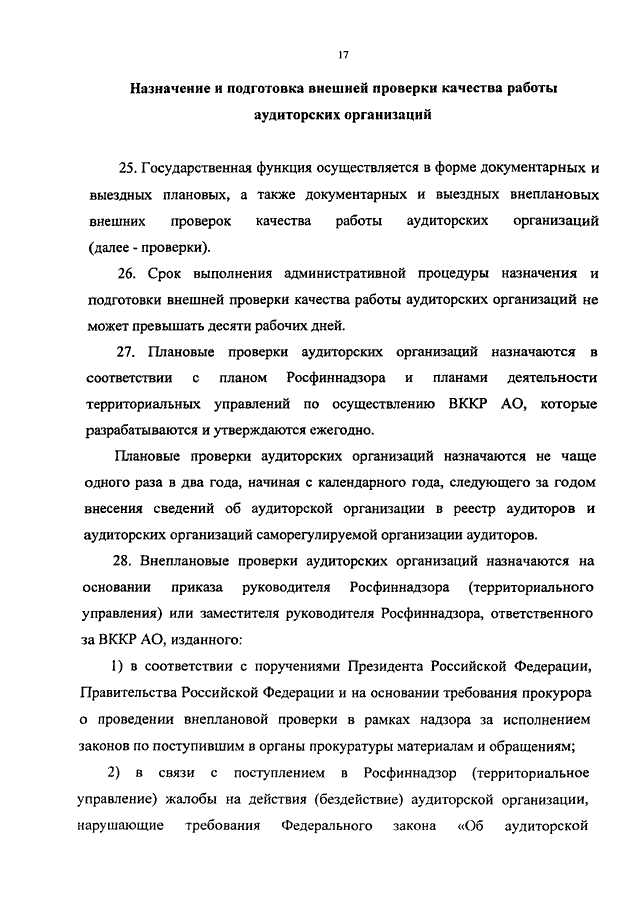 17

Назначение и подготовка внешней проверки качества работы аудиторских организаций

25. Государственная функция осуществляется в форме документарных и выездных плановых, а также документарных и выездных внеплановых внешних проверок качества работы аудиторских организаций (далее - проверки).

26. Срок выполнения административной процедуры назначения и подготовки внешней проверки качества работы аудиторских организаций не может превышать десяти рабочих дней.

27. Плановые проверки аудиторских организаций назначаются в соответствии с планом Росфиннадзора и планами деятельности территориальных управлений по осуществлению ВККР АО, которые разрабатываются и утверждаются ежегодно.

Плановые проверки аудиторских организаций назначаются не чаще одного раза в два года, начиная с календарного года, следующего за годом внесения сведений об аудиторской организации в реестр аудиторов и аудиторских организаций саморегулируемой организации аудиторов.

28. Внеплановые проверки аудиторских организаций назначаются на основании приказа руководителя Росфиннадзора (территориального управления) или заместителя руководителя Росфиннадзора, ответственного за ВККР АО, изданного:

1) в соответствии с поручениями Президента Российской Федерации, Правительства Российской Федерации и на основании требования прокурора о проведении внеплановой проверки в рамках надзора за исполнением законов по поступившим в органы прокуратуры материалам и обращениям;

2) в связи с поступлением в Росфиннадзор (территориальное управление) жалобы на действия (бездействие) аудиторской организации, нарушающие требования Федерального закона «Об аудиторской